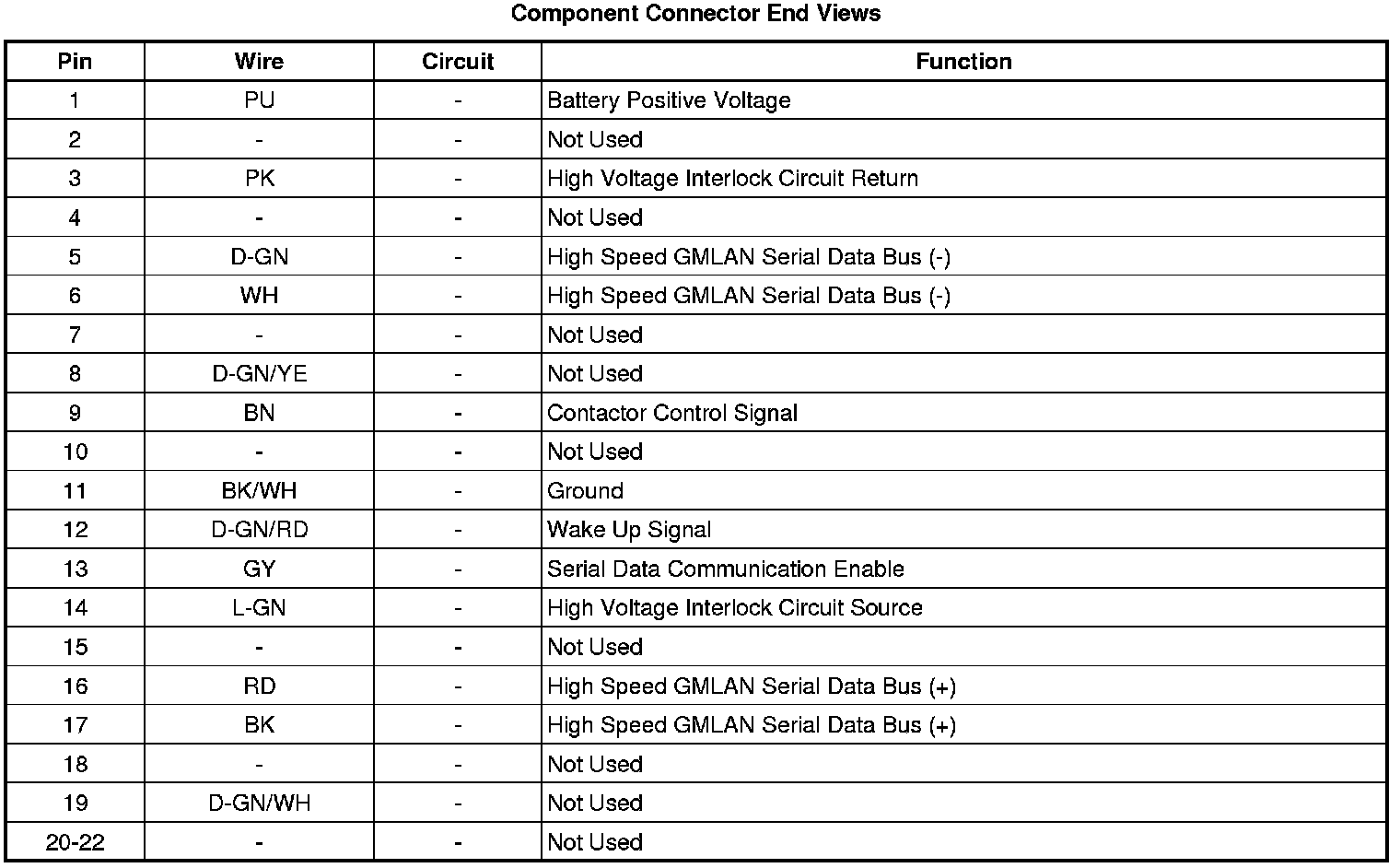 Component Connector End Views

| Pin | Wire | Circuit | Function |
|---|---|---|---|
| 1 | PU | - | Battery Positive Voltage |
| 2 | - | - | Not Used |
| 3 | PK | - | High Voltage Interlock Circuit Return |
| 4 | - | - | Not Used |
| 5 | D-GN | - | High Speed GMLAN Serial Data Bus (-) |
| 6 | WH | - | High Speed GMLAN Serial Data Bus (-) |
| 7 | - | - | Not Used |
| 8 | D-GN/YE | - | Not Used |
| 9 | BN | - | Contactor Control Signal |
| 10 | - | - | Not Used |
| 11 | BK/WH | - | Ground |
| 12 | D-GN/RD | - | Wake Up Signal |
| 13 | GY | - | Serial Data Communication Enable |
| 14 | L-GN | - | High Voltage Interlock Circuit Source |
| 15 | - | - | Not Used |
| 16 | RD | - | High Speed GMLAN Serial Data Bus (+) |
| 17 | BK | - | High Speed GMLAN Serial Data Bus (+) |
| 18 | - | - | Not Used |
| 19 | D-GN/WH | - | Not Used |
| 20-22 | - | - | Not Used |